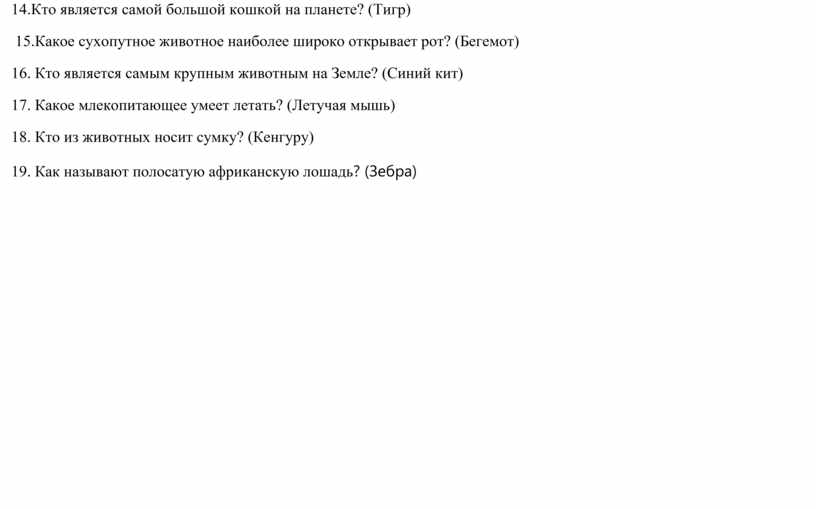 14.Кто является самой большой кошкой на планете? (Тигр)

15.Какое сухопутное животное наиболее широко открывает рот? (Бегемот)

16. Кто является самым крупным животным на Земле? (Синий кит)

17. Какое млекопитающее умеет летать? (Летучая мышь)

18. Кто из животных носит сумку? (Кенгуру)

19. Как называют полосатую африканскую лошадь? (Зебра)